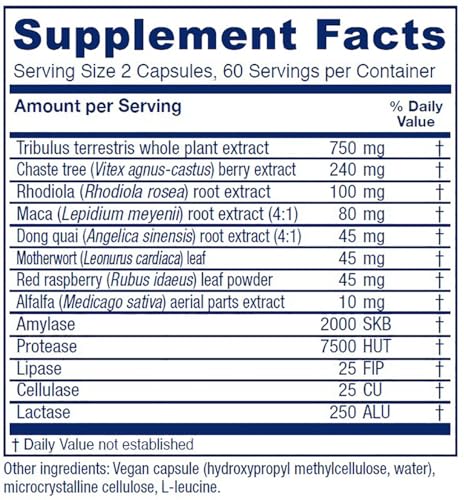 Supplement Facts

Serving Size 2 Capsules, 60 Servings per Container

| Amount per Serving | | % Daily Value |
|---|---|---|
| Tribulus terrestris whole plant extract | 750 mg | † |
| Chaste tree (Vitex agnus-castus) berry extract | 240 mg | † |
| Rhodiola (Rhodiola rosea) root extract | 100 mg | † |
| Maca (Lepidium meyenii) root extract (4:1) | 80 mg | † |
| Dong quai (Angelica sinensis) root extract (4:1) | 45 mg | † |
| Motherwort (Leonurus cardiaca) leaf | 45 mg | † |
| Red raspberry (Rubus idaeus) leaf powder | 45 mg | † |
| Alfalfa (Medicago sativa) aerial parts extract | 10 mg | † |
| Amylase | 2000 SKB | † |
| Protease | 7500 HUT | † |
| Lipase | 25 FIP | † |
| Cellulase | 25 CU | † |
| Lactase | 250 ALU | † |

† Daily Value not established

Other ingredients: Vegan capsule (hydroxypropyl methylcellulose, water), microcrystalline cellulose, L-leucine.